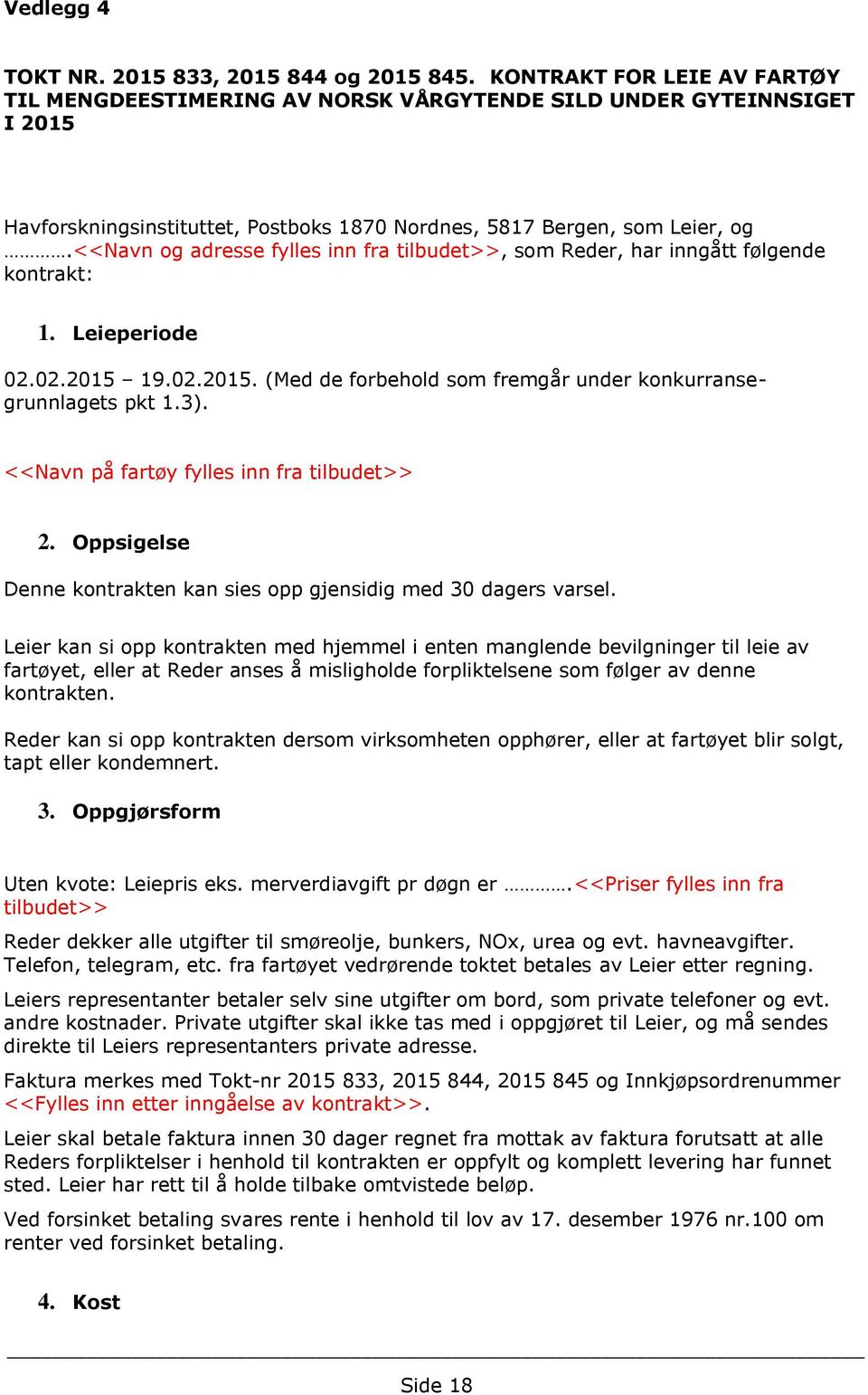 Vedlegg 4

TOKT NR. 2015 833, 2015 844 og 2015 845. KONTRAKT FOR LEIE AV FARTØY TIL MENGDEESTIMERING AV NORSK VÅRGYTENDE SILD UNDER GYTEINNSIGET I 2015

Havforskningsinstituttet, Postboks 1870 Nordnes, 5817 Bergen, som Leier, og ………….<<Navn og adresse fylles inn fra tilbudet>>, som Reder, har inngått følgende kontrakt:

1. Leieperiode

02.02.2015 – 19.02.2015. (Med de forbehold som fremgår under konkurransegrunnlagets pkt 1.3).

<<Navn på fartøy fylles inn fra tilbudet>>

2. Oppsigelse

Denne kontrakten kan sies opp gjensidig med 30 dagers varsel.

Leier kan si opp kontrakten med hjemmel i enten manglende bevilgninger til leie av fartøyet, eller at Reder anses å misligholde forpliktelsene som følger av denne kontrakten.

Reder kan si opp kontrakten dersom virksomheten opphører, eller at fartøyet blir solgt, tapt eller kondemnert.

3. Oppgjørsform

Uten kvote: Leiepris eks. merverdiavgift pr døgn er ………….<<Priser fylles inn fra tilbudet>>

Reder dekker alle utgifter til smøreolje, bunkers, NOx, urea og evt. havneavgifter. Telefon, telegram, etc. fra fartøyet vedrørende toktet betales av Leier etter regning.

Leiers representanter betaler selv sine utgifter om bord, som private telefoner og evt. andre kostnader. Private utgifter skal ikke tas med i oppgjøret til Leier, og må sendes direkte til Leiers representanters private adresse.

Faktura merkes med Tokt-nr 2015 833, 2015 844, 2015 845 og Innkjøpsordrenummer <<Fylles inn etter inngåelse av kontrakt>>.

Leier skal betale faktura innen 30 dager regnet fra mottak av faktura forutsatt at alle Reders forpliktelser i henhold til kontrakten er oppfylt og komplett levering har funnet sted. Leier har rett til å holde tilbake omtvistede beløp.

Ved forsinket betaling svares rente i henhold til lov av 17. desember 1976 nr.100 om renter ved forsinket betaling.

4. Kost

Side 18